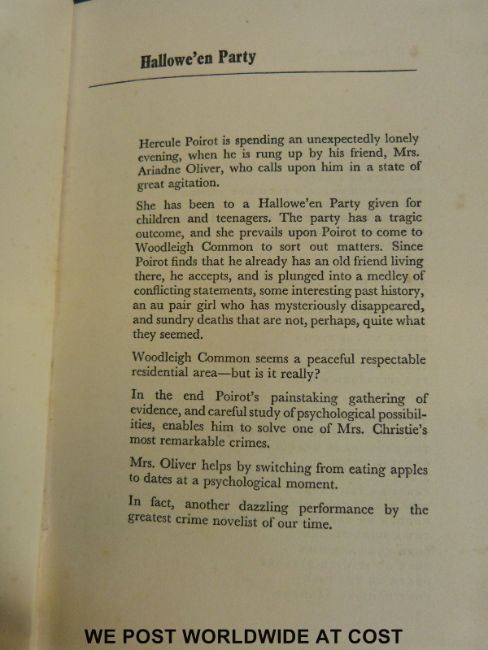 Hallowe'en Party

Hercule Poirot is spending an unexpectedly lonely evening, when he is rung up by his friend, Mrs. Ariadne Oliver, who calls upon him in a state of great agitation.

She has been to a Hallowe'en Party given for children and teenagers. The party has a tragic outcome, and she prevails upon Poirot to come to Woodleigh Common to sort out matters. Since Poirot finds that he already has an old friend living there, he accepts, and is plunged into a medley of conflicting statements, some interesting past history, an au pair girl who has mysteriously disappeared, and sundry deaths that are not, perhaps, quite what they seemed.

Woodleigh Common seems a peaceful respectable residential area—but is it really?

In the end Poirot's painstaking gathering of evidence, and careful study of psychological possibilities, enables him to solve one of Mrs. Christie's most remarkable crimes.

Mrs. Oliver helps by switching from eating apples to dates at a psychological moment.

In fact, another dazzling performance by the greatest crime novelist of our time.

WE POST WORLDWIDE AT COST